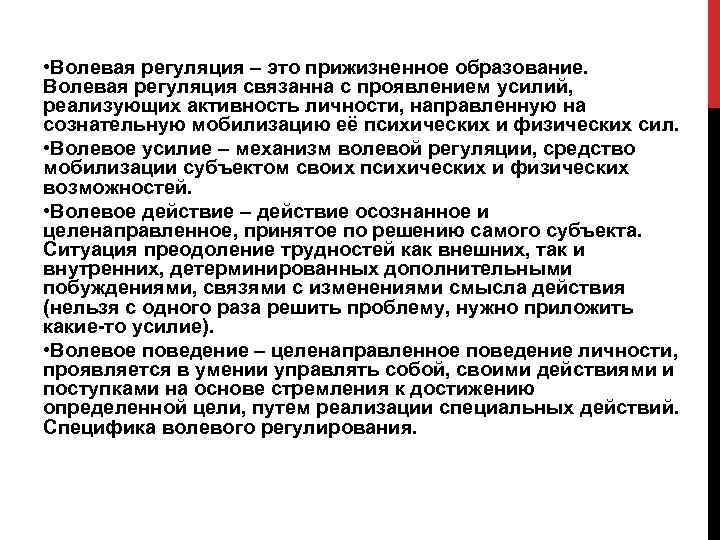 •Волевая регуляция – это прижизненное образование. Волевая регуляция связанна с проявлением усилий, реализующих активность личности, направленную на сознательную мобилизацию её психических и физических сил.

•Волевое усилие – механизм волевой регуляции, средство мобилизации субъектом своих психических и физических возможностей.

•Волевое действие – действие осознанное и целенаправленное, принятое по решению самого субъекта. Ситуация преодоление трудностей как внешних, так и внутренних, детерминированных дополнительными побуждениями, связями с изменениями смысла действия (нельзя с одного раза решить проблему, нужно приложить какие-то усилие).

•Волевое поведение – целенаправленное поведение личности, проявляется в умении управлять собой, своими действиями и поступками на основе стремления к достижению определенной цели, путем реализации специальных действий. Специфика волевого регулирования.